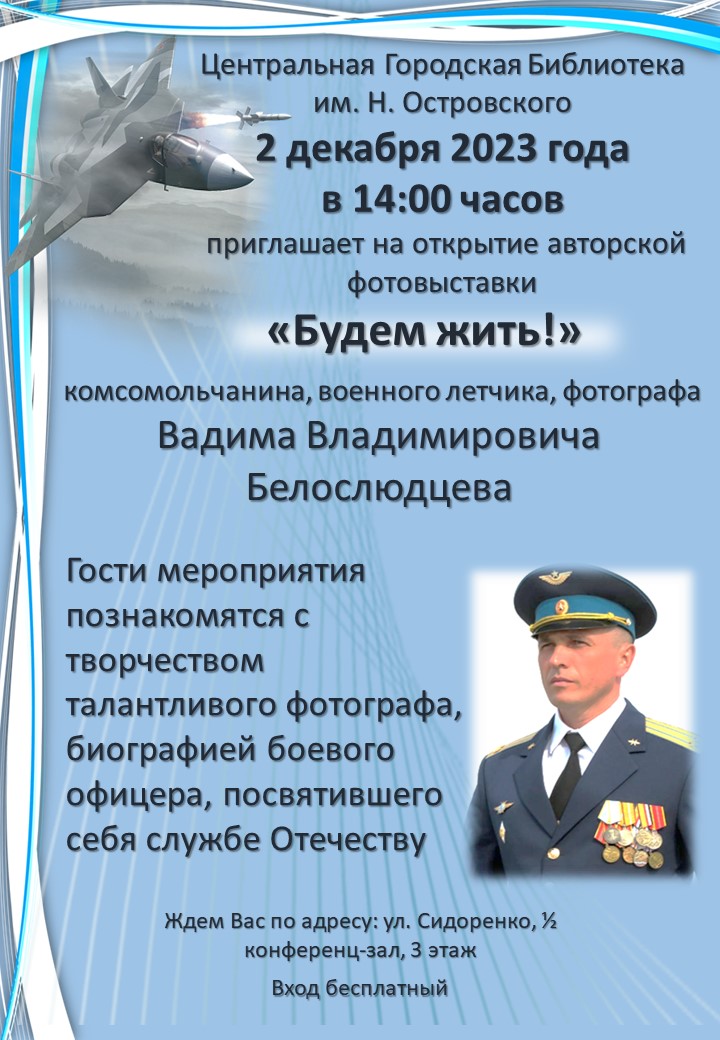 Центральная Городская Библиотека им. Н. Островского
2 декабря 2023 года
в 14:00 часов
приглашает на открытие авторской фотовыставки
«Будем жить!»
комсомольчанина, военного летчика, фотографа
Вадима Владимировича Белослюдцева

Гости мероприятия познакомятся с творчеством талантливого фотографа, биографией боевого офицера, посвятившего себя службе Отечеству

Ждем Вас по адресу: ул. Сидоренко, ½ конференц-зал, 3 этаж

Вход бесплатный